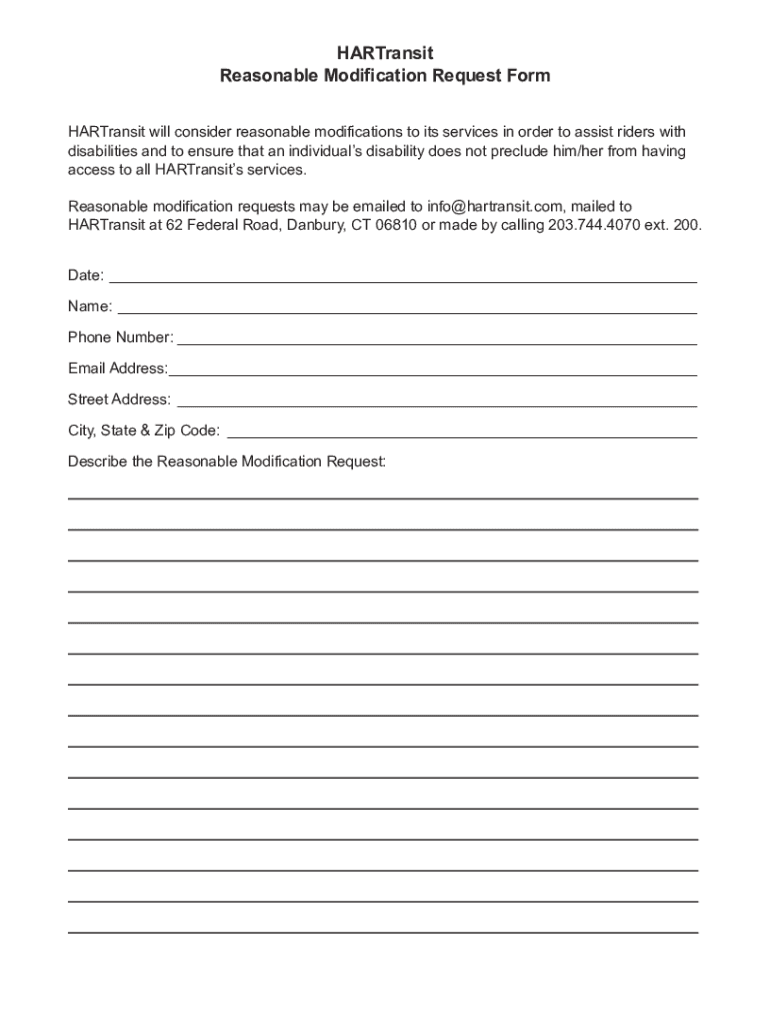 HARTransit
Reasonable Modification Request Form

HARTransit will consider reasonable modifications to its services in order to assist riders with disabilities and to ensure that an individual's disability does not preclude him/her from having access to all HARTransit's services.

Reasonable modification requests may be emailed to info@hartransit.com, mailed to HARTransit at 62 Federal Road, Danbury, CT 06810 or made by calling 203.744.4070 ext. 200.

Date: 

Name: 

Phone Number: 

Email Address: 

Street Address: 

City, State & Zip Code: 

Describe the Reasonable Modification Request: